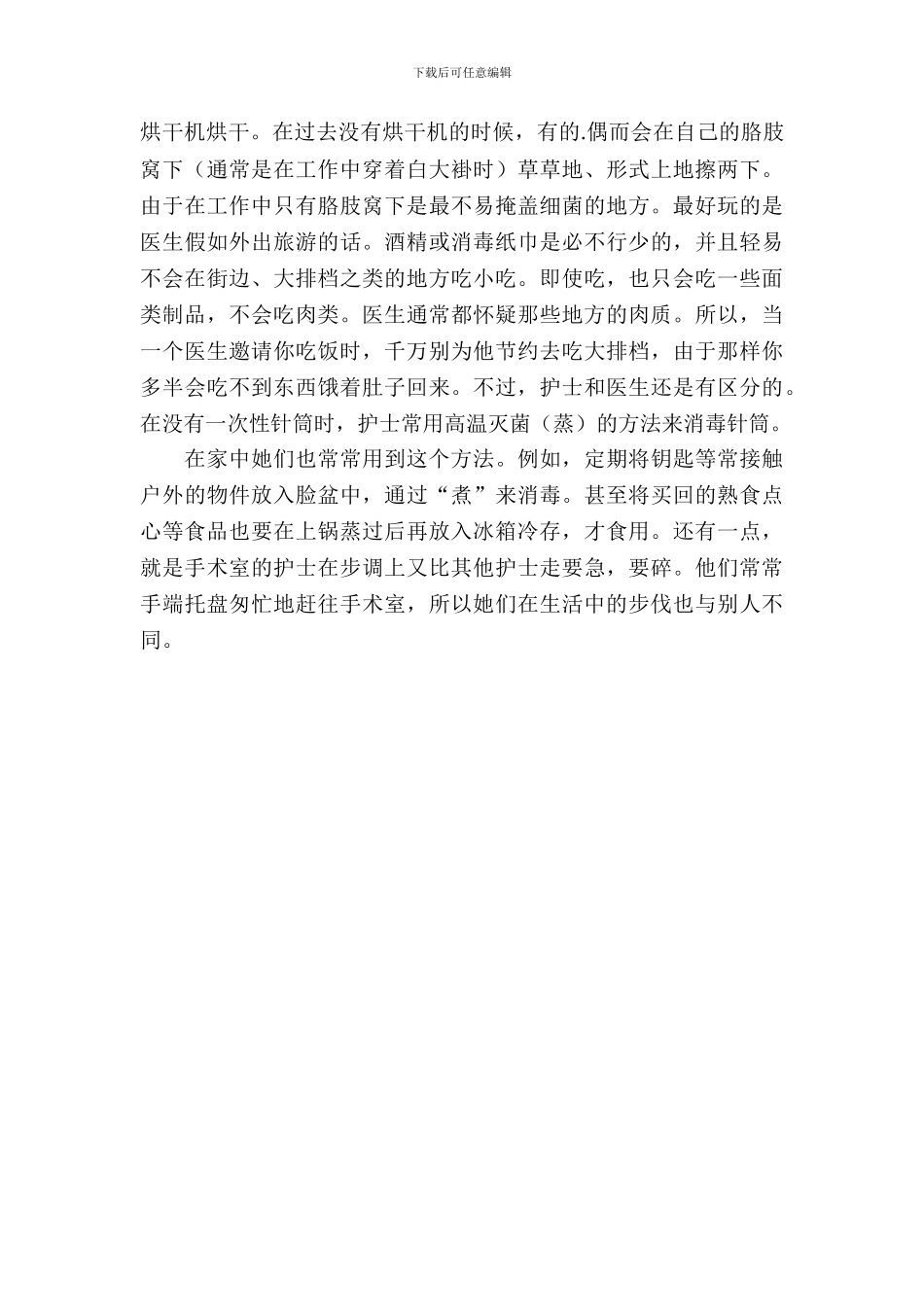 下载后可任意编辑

烘干机烘干。在过去没有烘干机的时候，有的.偶而会在自己的胳肢窝下（通常是在工作中穿着白大褂时）草草地、形式上地擦两下。由于在工作中只有胳肢窝下是最不易掩盖细菌的地方。最好玩的是医生假如外出旅游的话。酒精或消毒纸巾是必不行少的，并且轻易不会在街边、大排档之类的地方吃小吃。即使吃，也只会吃一些面类制品，不会吃肉类。医生通常都怀疑那些地方的肉质。所以，当一个医生邀请你吃饭时，千万别为他节约去吃大排档，由于那样你多半会吃不到东西饿着肚子回来。不过，护士和医生还是有区分的。在没有一次性针筒时，护士常用高温灭菌（蒸）的方法来消毒针筒。

在家中她们也常常用到这个方法。例如，定期将钥匙等常接触户外的物件放入脸盆中，通过“煮”来消毒。甚至将买回的熟食点心等食品也要在上锅蒸过后再放入冰箱冷存，才食用。还有一点，就是手术室的护士在步调上又比其他护士走要急，要碎。他们常常手端托盘匆忙地赶往手术室，所以她们在生活中的步伐也与别人不同。